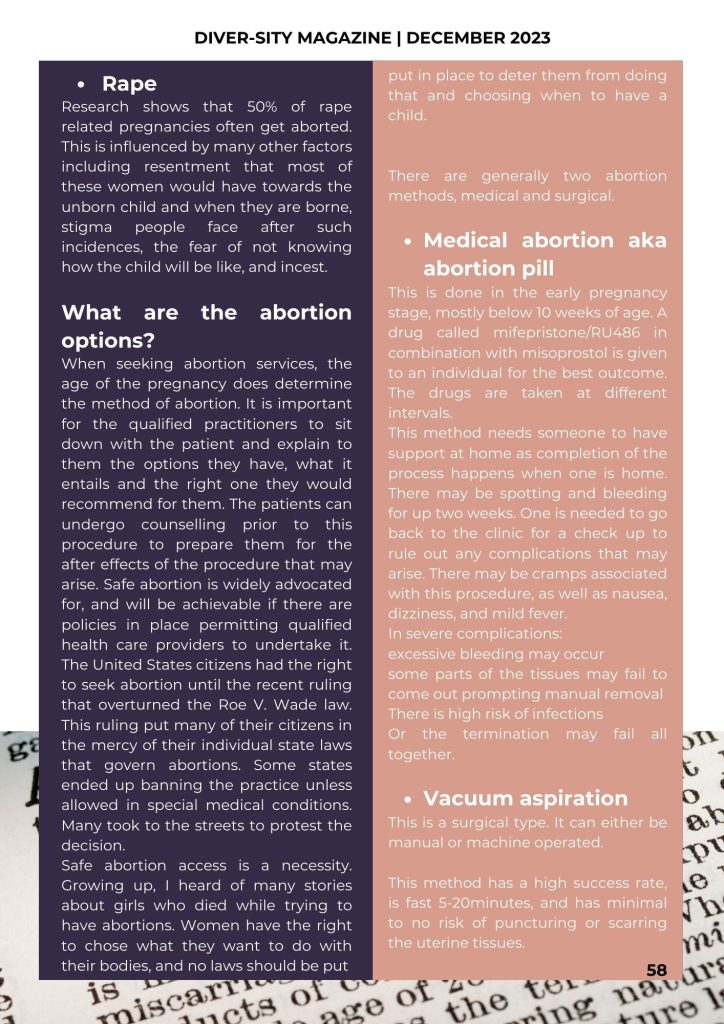 DIVER-SITY MAGAZINE | DECEMBER 2023

• Rape
Research shows that 50% of rape related pregnancies often get aborted. This is influenced by many other factors including resentment that most of these women would have towards the unborn child and when they are borne, stigma people face after such incidences, the fear of not knowing how the child will be like, and incest.

What are the abortion options?
When seeking abortion services, the age of the pregnancy does determine the method of abortion. It is important for the qualified practitioners to sit down with the patient and explain to them the options they have, what it entails and the right one they would recommend for them. The patients can undergo counselling prior to this procedure to prepare them for the after effects of the procedure that may arise. Safe abortion is widely advocated for, and will be achievable if there are policies in place permitting qualified health care providers to undertake it. The United States citizens had the right to seek abortion until the recent ruling that overturned the Roe V. Wade law. This ruling put many of their citizens in the mercy of their individual state laws that govern abortions. Some states ended up banning the practice unless allowed in special medical conditions. Many took to the streets to protest the decision.
Safe abortion access is a necessity. Growing up, I heard of many stories about girls who died while trying to have abortions. Women have the right to chose what they want to do with their bodies, and no laws should be put put in place to deter them from doing that and choosing when to have a child.

There are generally two abortion methods, medical and surgical.

• Medical abortion aka abortion pill
This is done in the early pregnancy stage, mostly below 10 weeks of age. A drug called mifepristone/RU486 in combination with misoprostol is given to an individual for the best outcome. The drugs are taken at different intervals.
This method needs someone to have support at home as completion of the process happens when one is home. There may be spotting and bleeding for up two weeks. One is needed to go back to the clinic for a check up to rule out any complications that may arise. There may be cramps associated with this procedure, as well as nausea, dizziness, and mild fever.
In severe complications:
excessive bleeding may occur
some parts of the tissues may fail to come out prompting manual removal
There is high risk of infections
Or the termination may fail all together.

• Vacuum aspiration
This is a surgical type. It can either be manual or machine operated.

This method has a high success rate, is fast 5-20minutes, and has minimal to no risk of puncturing or scarring the uterine tissues.

58